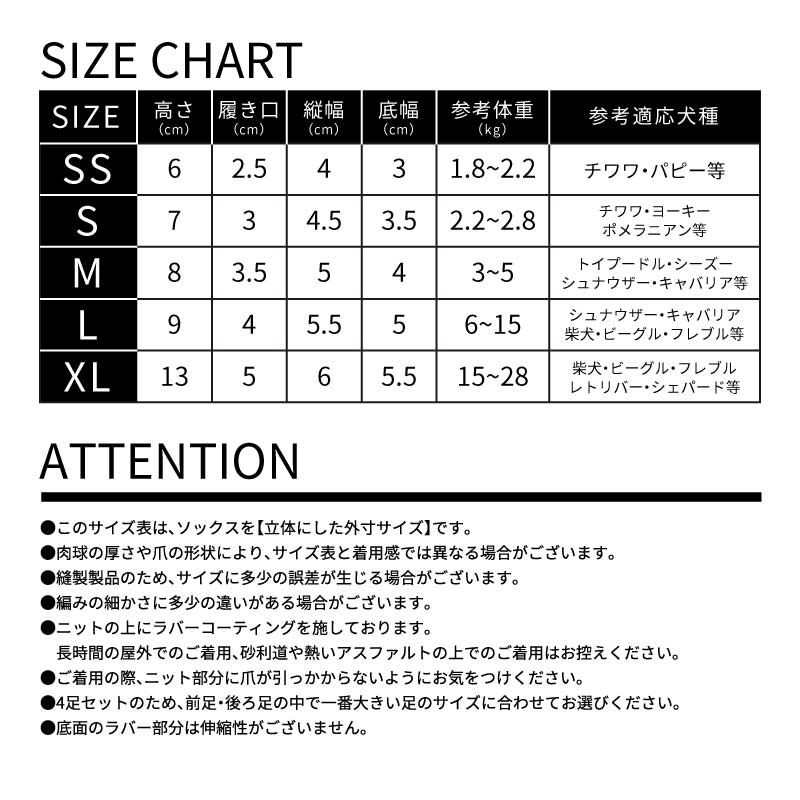 SIZE CHART

| SIZE | 高さ (cm) | 履き口 (cm) | 縦幅 (cm) | 底幅 (cm) | 参考体重 (kg) | 参考適応犬種 |
|---|---|---|---|---|---|---|
| SS | 6 | 2.5 | 4 | 3 | 1.8~2.2 | チワワ・パピー等 |
| S | 7 | 3 | 4.5 | 3.5 | 2.2~2.8 | チワワ・ヨーキー ポメラニアン等 |
| M | 8 | 3.5 | 5 | 4 | 3~5 | トイプードル・シーズー シュナウザー・キャバリア等 |
| L | 9 | 4 | 5.5 | 5 | 6~15 | シュナウザー・キャバリア 柴犬・ビーグル・フレブル等 |
| XL | 13 | 5 | 6 | 5.5 | 15~28 | 柴犬・ビーグル・フレブル レトリバー・シェパード等 |

ATTENTION

●このサイズ表は、ソックスを【立体にした外寸サイズ】です。
●肉球の厚さや爪の形状により、サイズ表と着用感では異なる場合がございます。
●縫製製品のため、サイズに多少の誤差が生じる場合がございます。
●編みの細かさに多少の違いがある場合がございます。
●ニットの上にラバーコーティングを施しております。
長時間の屋外でのご着用、砂利道や熱いアスファルトの上でのご着用はお控えください。
●ご着用の際、ニット部分に爪が引っかからないようにお気をつけください。
●4足セットのため、前足・後ろ足の中で一番大きい足のサイズに合わせてお選びください。
●底面のラバー部分は伸縮性がございません。